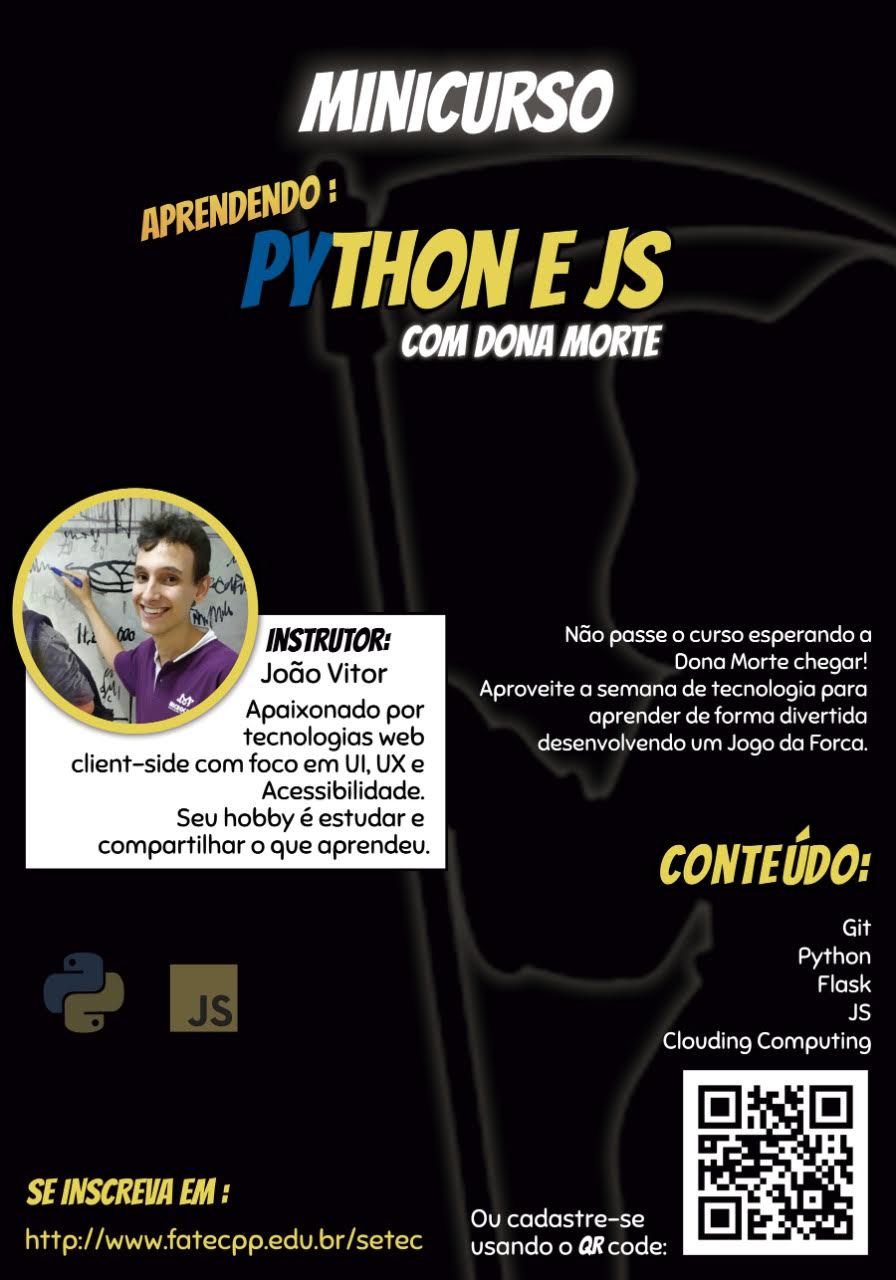 MINICURSO

APRENDENDO :
PYTHON E JS
COM DONA MORTE

INSTRUTOR:
João Vitor
Apaixonado por tecnologias web client-side com foco em UI, UX e Acessibilidade.
Seu hobby é estudar e compartilhar o que aprendeu.

Não passe o curso esperando a Dona Morte chegar!
Aproveite a semana de tecnologia para aprender de forma divertida desenvolvendo um Jogo da Forca.

CONTEÚDO:
Git
Python
Flask
JS
Clouding Computing

JS

SE INSCREVA EM :
http://www.fatecpp.edu.br/setec

Ou cadastre-se usando o QR code: